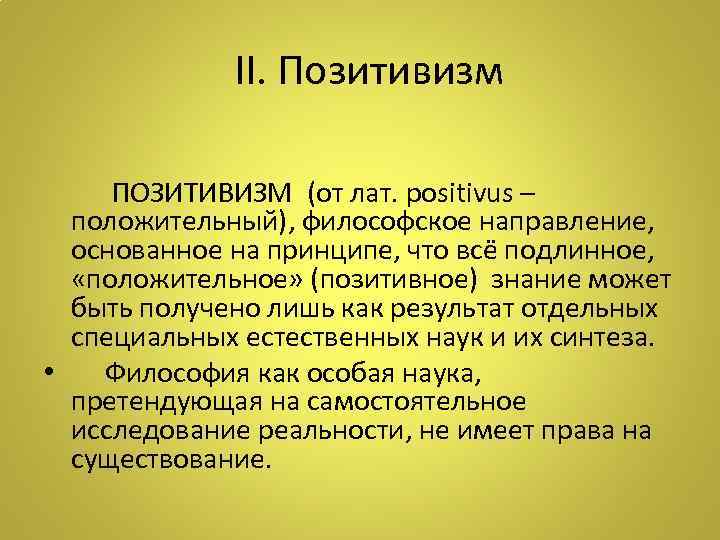 II. Позитивизм

ПОЗИТИВИЗМ (от лат. positivus – положительный), философское направление, основанное на принципе, что всё подлинное, «положительное» (позитивное) знание может быть получено лишь как результат отдельных специальных естественных наук и их синтеза.

• Философия как особая наука, претендующая на самостоятельное исследование реальности, не имеет права на существование.